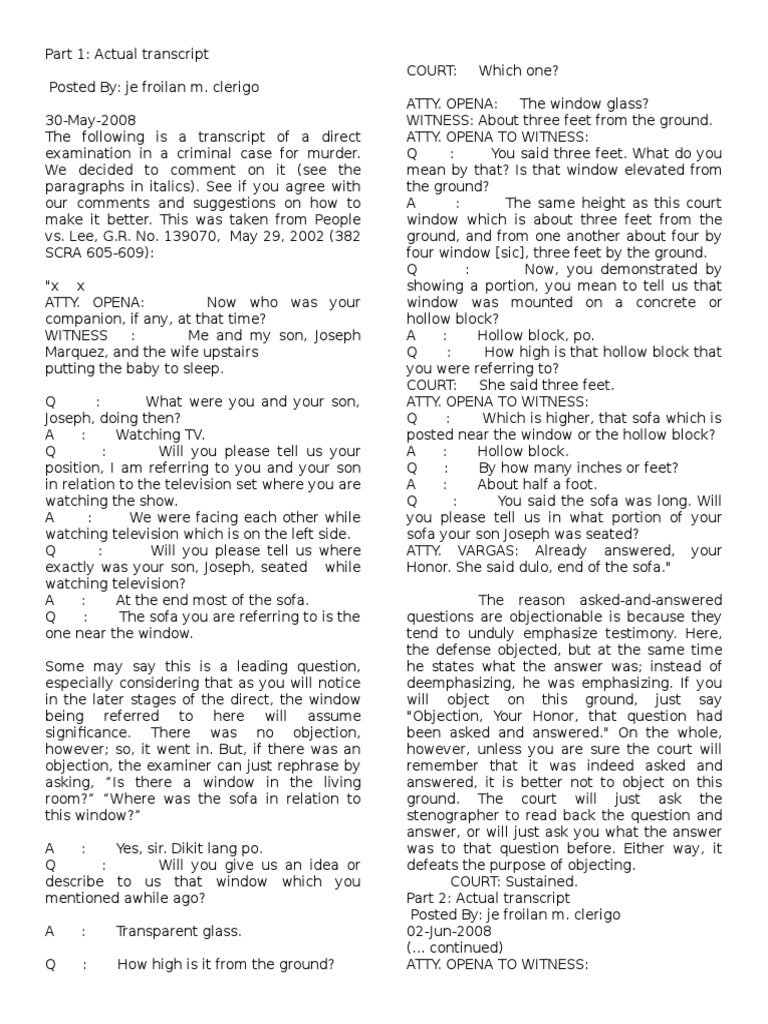 Part 1: Actual transcript

Posted By: je froilan m. clerigo

30-May-2008
The following is a transcript of a direct examination in a criminal case for murder. We decided to comment on it (see the paragraphs in italics). See if you agree with our comments and suggestions on how to make it better. This was taken from People vs. Lee, G.R. No. 139070, May 29, 2002 (382 SCRA 605-609):

"x x
ATTY. OPENA: Now who was your companion, if any, at that time?
WITNESS : Me and my son, Joseph Marquez, and the wife upstairs
putting the baby to sleep.

Q : What were you and your son, Joseph, doing then?
A : Watching TV.
Q : Will you please tell us your position, I am referring to you and your son in relation to the television set where you are watching the show.
A : We were facing each other while watching television which is on the left side.
Q : Will you please tell us where exactly was your son, Joseph, seated while watching television?
A : At the end most of the sofa.
Q : The sofa you are referring to is the one near the window.

Some may say this is a leading question, especially considering that as you will notice in the later stages of the direct, the window being referred to here will assume significance. There was no objection, however; so, it went in. But, if there was an objection, the examiner can just rephrase by asking, "Is there a window in the living room?" "Where was the sofa in relation to this window?"

A : Yes, sir. Dikit lang po.
Q : Will you give us an idea or describe to us that window which you mentioned awhile ago?

A : Transparent glass.

Q : How high is it from the ground?

COURT: Which one?

ATTY. OPENA: The window glass?
WITNESS: About three feet from the ground.
ATTY. OPENA TO WITNESS:
Q : You said three feet. What do you mean by that? Is that window elevated from the ground?
A : The same height as this court window which is about three feet from the ground, and from one another about four by four window [sic], three feet by the ground.
Q : Now, you demonstrated by showing a portion, you mean to tell us that window was mounted on a concrete or hollow block?
A : Hollow block, po.
Q : How high is that hollow block that you were referring to?
COURT: She said three feet.
ATTY. OPENA TO WITNESS:
Q : Which is higher, that sofa which is posted near the window or the hollow block?
A : Hollow block.
Q : By how many inches or feet?
A : About half a foot.
Q : You said the sofa was long. Will you please tell us in what portion of your sofa your son Joseph was seated?
ATTY. VARGAS: Already answered, your Honor. She said dulo, end of the sofa."

The reason asked-and-answered questions are objectionable is because they tend to unduly emphasize testimony. Here, the defense objected, but at the same time he states what the answer was; instead of deemphasizing, he was emphasizing. If you will object on this ground, just say "Objection, Your Honor, that question had been asked and answered." On the whole, however, unless you are sure the court will remember that it was indeed asked and answered, it is better not to object on this ground. The court will just ask the stenographer to read back the question and answer, or will just ask you what the answer was to that question before. Either way, it defeats the purpose of objecting.
COURT: Sustained.
Part 2: Actual transcript
Posted By: je froilan m. clerigo
02-Jun-2008
(... continued)
ATTY. OPENA TO WITNESS: